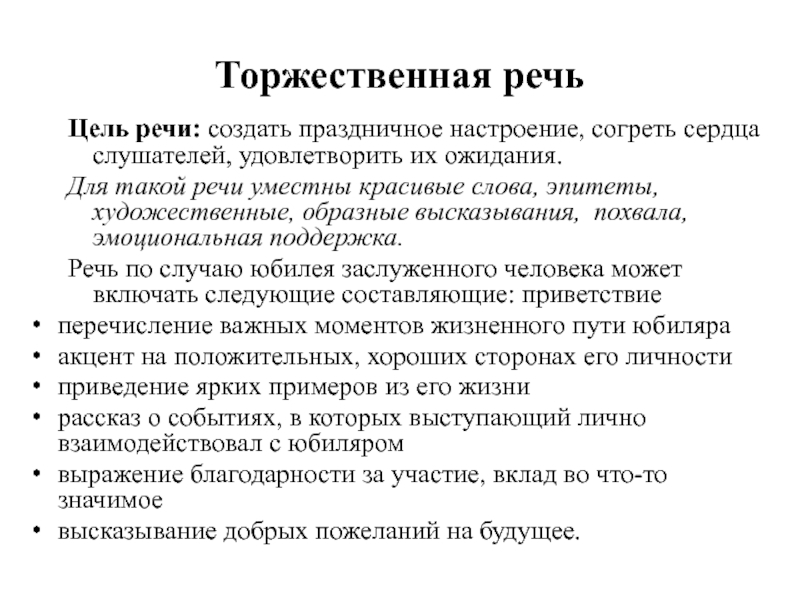 Торжественная речь

Цель речи: создать праздничное настроение, согреть сердца слушателей, удовлетворить их ожидания.

Для такой речи уместны красивые слова, эпитеты, художественные, образные высказывания, похвала, эмоциональная поддержка.

Речь по случаю юбилея заслуженного человека может включать следующие составляющие: приветствие

• перечисление важных моментов жизненного пути юбиляра
• акцент на положительных, хороших сторонах его личности
• приведение ярких примеров из его жизни
• рассказ о событиях, в которых выступающий лично взаимодействовал с юбиляром
• выражение благодарности за участие, вклад во что-то значимое
• высказывание добрых пожеланий на будущее.